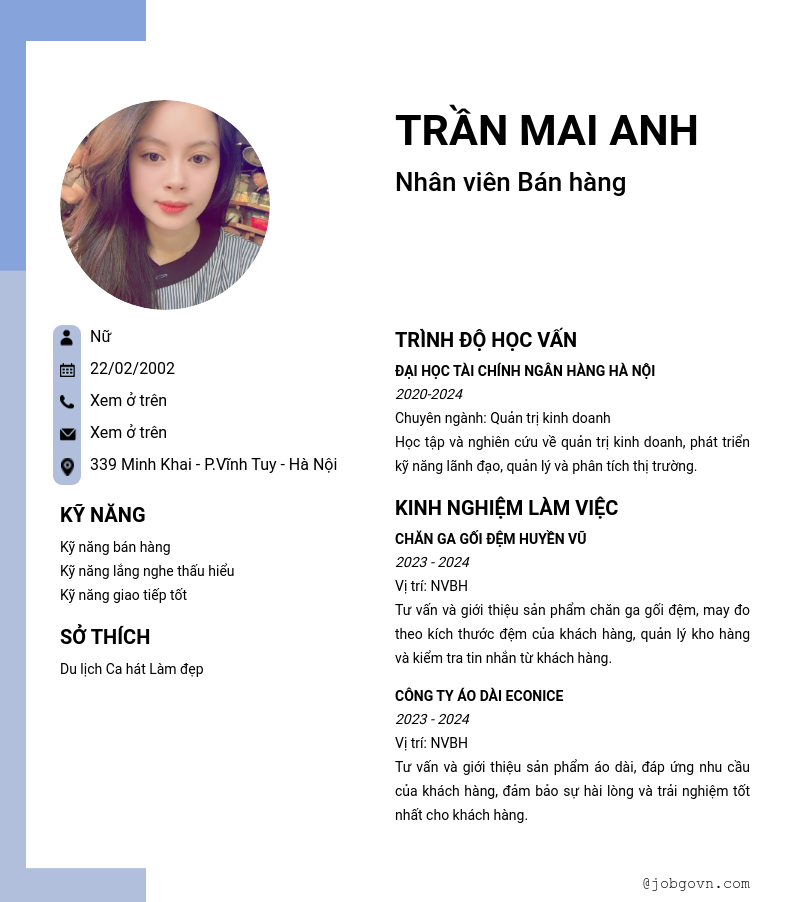 TRẦN MAI ANH

Nhân viên Bán hàng

Nữ

22/02/2002

Xem ở trên

Xem ở trên

339 Minh Khai - P.Vĩnh Tuy - Hà Nội

KỸ NĂNG

Kỹ năng bán hàng
Kỹ năng lắng nghe thấu hiểu
Kỹ năng giao tiếp tốt

SỞ THÍCH

Du lịch Ca hát Làm đẹp

TRÌNH ĐỘ HỌC VẤN

ĐẠI HỌC TÀI CHÍNH NGÂN HÀNG HÀ NỘI
2020-2024
Chuyên ngành: Quản trị kinh doanh
Học tập và nghiên cứu về quản trị kinh doanh, phát triển kỹ năng lãnh đạo, quản lý và phân tích thị trường.

KINH NGHIỆM LÀM VIỆC

CHĂN GA GỐI ĐỆM HUYỀN VŨ
2023 - 2024
Vị trí: NVBH
Tư vấn và giới thiệu sản phẩm chăn ga gối đệm, may đo theo kích thước đệm của khách hàng, quản lý kho hàng và kiểm tra tin nhắn từ khách hàng.

CÔNG TY ÁO DÀI ECONICE
2023 - 2024
Vị trí: NVBH
Tư vấn và giới thiệu sản phẩm áo dài, đáp ứng nhu cầu của khách hàng, đảm bảo sự hài lòng và trải nghiệm tốt nhất cho khách hàng.

@jobgovn.com